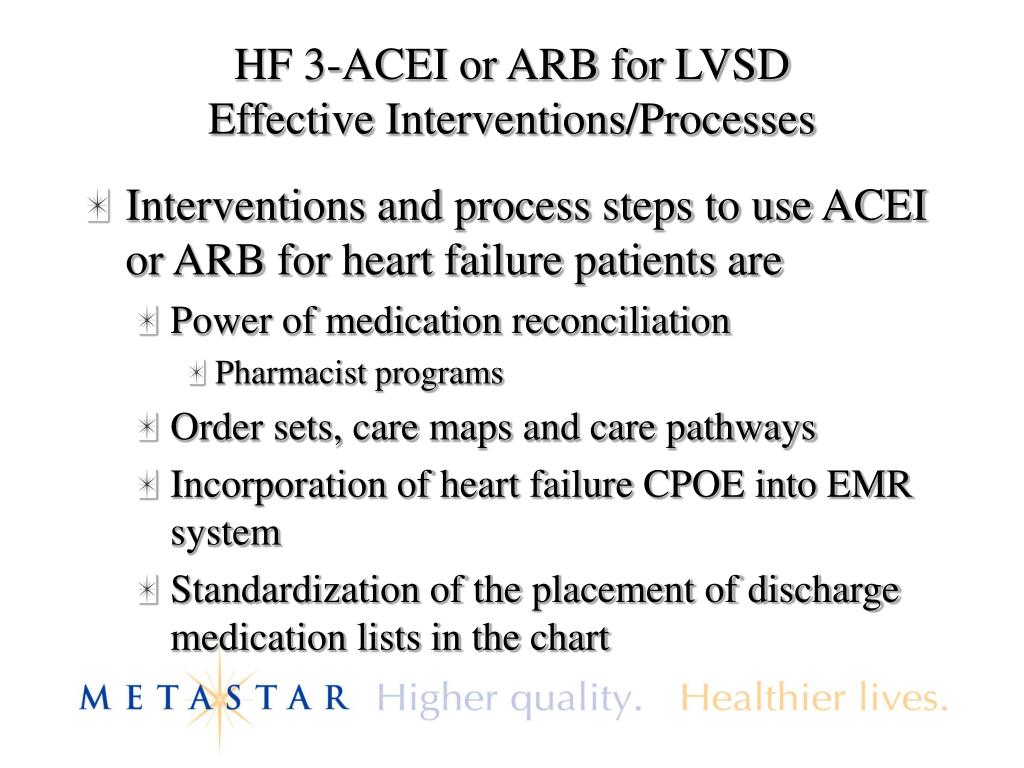 HF 3-ACEI or ARB for LVSD
Effective Interventions/Processes

Interventions and process steps to use ACEI or ARB for heart failure patients are

Power of medication reconciliation

Pharmacist programs

Order sets, care maps and care pathways

Incorporation of heart failure CPOE into EMR system

Standardization of the placement of discharge medication lists in the chart

METASTAR Higher quality. Healthier lives.